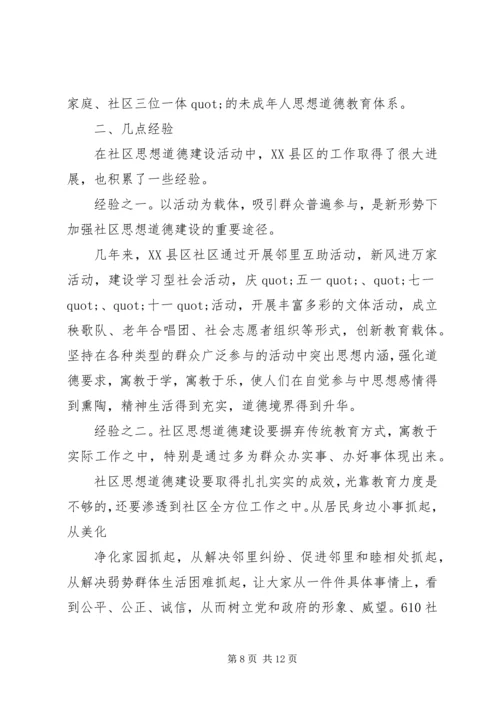 家庭、社区三位一体 quot;的未成年人思想道德教育体系。

二、几点经验

在社区思想道德建设活动中，XX 县区的工作取得了很大进展，也积累了一些经验。

经验之一。以活动为载体，吸引群众普遍参与，是新形势下加强社区思想道德建设的重要途径。

几年来，XX 县区社区通过开展邻里互助活动，新风进万家活动，建设学习型社会活动，庆 quot;五一 quot;、quot;七一 quot;、quot;十一 quot;活动，开展丰富多彩的文体活动，成立秧歌队、老年合唱团、社会志愿者组织等形式，创新教育载体。坚持在各种类型的群众广泛参与的活动中突出思想内涵，强化道德要求，寓教于学，寓教于乐，使人们在自觉参与中思想感情得到熏陶，精神生活得到充实，道德境界得到升华。

经验之二。社区思想道德建设要摒弃传统教育方式，寓教于实际工作之中，特别是通过多为群众办实事、办好事体现出来。

社区思想道德建设要取得扎扎实实的成效，光靠教育力度是不够的，还要渗透到社区全方位工作之中。从居民身边小事抓起，从美化

净化家园抓起，从解决邻里纠纷、促进邻里和睦相处抓起，从解决弱势群体生活困难抓起，让大家从一件件具体事情上，看到公平、公正、诚信，从而树立党和政府的形象、威望。610 社

第 8 页 共 12 页